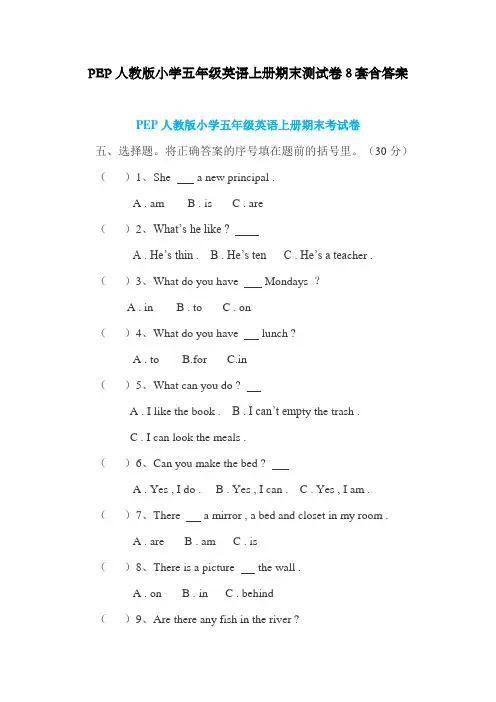 PEP 人教版小学五年级英语上册期末测试卷 8 套含答案

PEP 人教版小学五年级英语上册期末考试卷

五、选择题。将正确答案的序号填在题前的括号里。（30 分）

（　）1、She ___ a new principal .

A . am　B . is　C . are

（　）2、What's he like ? ____

A . He's thin .　B . He's ten　C . He's a teacher .

（　）3、What do you have ___ Mondays ?

A . in　B . to　C . on

（　）4、What do you have ___ lunch ?

A . to　B.for　C.in

（　）5、What can you do ? ___

A . I like the book .　B . I can't empty the trash .

C . I can look the meals .

（　）6、Can you make the bed ? ___

A . Yes , I do .　B . Yes , I can .　C . Yes , I am .

（　）7、There ___ a mirror , a bed and closet in my room .

A . are　B . am　C . is

（　）8、There is a picture ___ the wall .

A . on　B . in　C . behind

（　）9、Are there any fish in the river ?